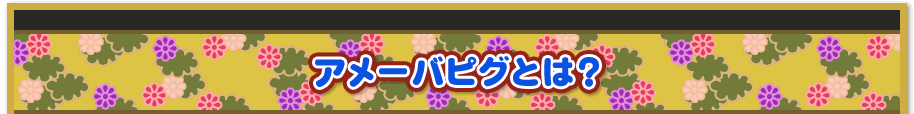 アメーバピグとは?